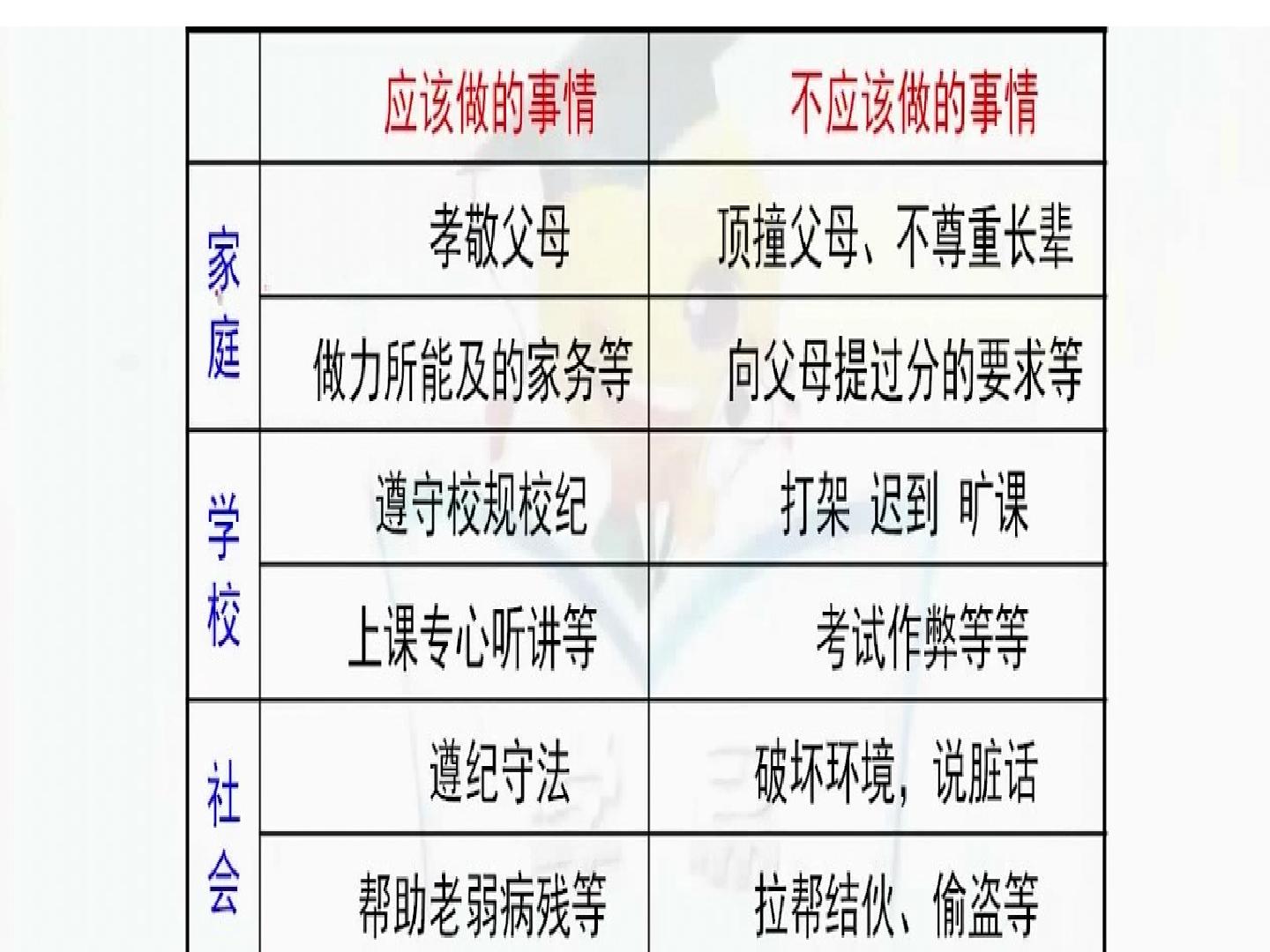 |  | 应该做的事情 | 不应该做的事情 |
|---|---|---|
| 家庭 | 孝敬父母 | 顶撞父母、不尊重长辈 |
|  | 做力所能及的家务等 | 向父母提过分的要求等 |
| 学校 | 遵守校规校纪 | 打架 迟到 旷课 |
|  | 上课专心听讲等 | 考试作弊等等 |
| 社会 | 遵纪守法 | 破坏环境，说脏话 |
|  | 帮助老弱病残等 | 拉帮结伙、偷盗等 |